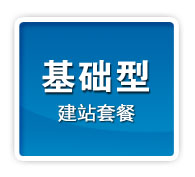 基础型

建站套餐